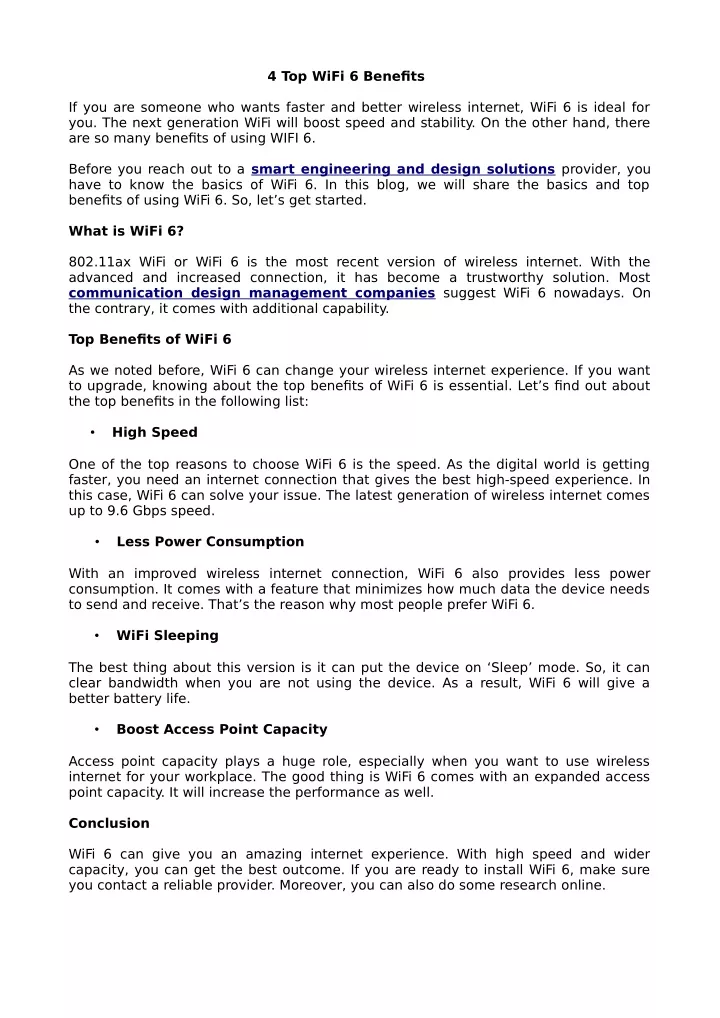 4 Top WiFi 6 Benefits

If you are someone who wants faster and better wireless internet, WiFi 6 is ideal for you. The next generation WiFi will boost speed and stability. On the other hand, there are so many benefits of using WIFI 6.

Before you reach out to a smart engineering and design solutions provider, you have to know the basics of WiFi 6. In this blog, we will share the basics and top benefits of using WiFi 6. So, let's get started.

What is WiFi 6?

802.11ax WiFi or WiFi 6 is the most recent version of wireless internet. With the advanced and increased connection, it has become a trustworthy solution. Most communication design management companies suggest WiFi 6 nowadays. On the contrary, it comes with additional capability.

Top Benefits of WiFi 6

As we noted before, WiFi 6 can change your wireless internet experience. If you want to upgrade, knowing about the top benefits of WiFi 6 is essential. Let's find out about the top benefits in the following list:

• High Speed

One of the top reasons to choose WiFi 6 is the speed. As the digital world is getting faster, you need an internet connection that gives the best high-speed experience. In this case, WiFi 6 can solve your issue. The latest generation of wireless internet comes up to 9.6 Gbps speed.

• Less Power Consumption

With an improved wireless internet connection, WiFi 6 also provides less power consumption. It comes with a feature that minimizes how much data the device needs to send and receive. That's the reason why most people prefer WiFi 6.

• WiFi Sleeping

The best thing about this version is it can put the device on 'Sleep' mode. So, it can clear bandwidth when you are not using the device. As a result, WiFi 6 will give a better battery life.

• Boost Access Point Capacity

Access point capacity plays a huge role, especially when you want to use wireless internet for your workplace. The good thing is WiFi 6 comes with an expanded access point capacity. It will increase the performance as well.

Conclusion

WiFi 6 can give you an amazing internet experience. With high speed and wider capacity, you can get the best outcome. If you are ready to install WiFi 6, make sure you contact a reliable provider. Moreover, you can also do some research online.